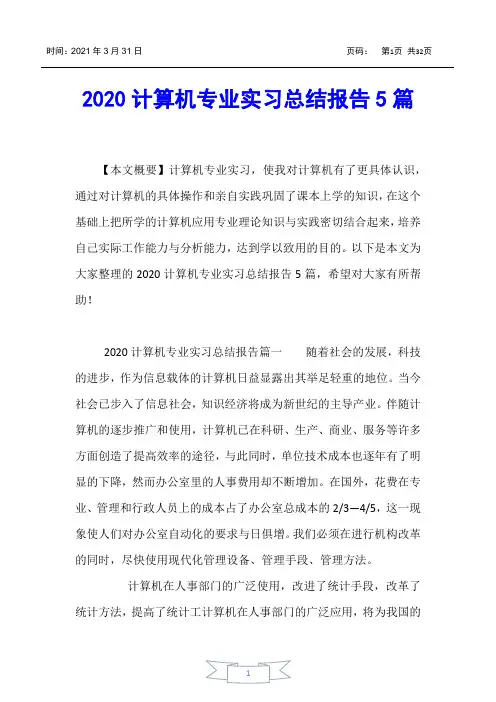 时间：2021 年 3 月 31 日

页码： 第1页 共32页

2020 计算机专业实习总结报告 5 篇

【本文概要】计算机专业实习，使我对计算机有了更具体认识，通过对计算机的具体操作和亲自实践巩固了课本上学的知识，在这个基础上把所学的计算机应用专业理论知识与实践密切结合起来，培养自己实际工作能力与分析能力，达到学以致用的目的。以下是本文为大家整理的 2020 计算机专业实习总结报告 5 篇，希望对大家有所帮助！

2020 计算机专业实习总结报告篇一　　随着社会的发展，科技的进步，作为信息载体的计算机日益显露出其举足轻重的地位。当今社会已步入了信息社会，知识经济将成为新世纪的主导产业。伴随计算机的逐步推广和使用，计算机已在科研、生产、商业、服务等许多方面创造了提高效率的途径，与此同时，单位技术成本也逐年有了明显的下降，然而办公室里的人事费用却不断增加。在国外，花费在专业、管理和行政人员上的成本占了办公室总成本的 2/3—4/5，这一现象使人们对办公室自动化的要求与日俱增。我们必须在进行机构改革的同时，尽快使用现代化管理设备、管理手段、管理方法。

计算机在人事部门的广泛使用，改进了统计手段，改革了统计方法，提高了统计工计算机在人事部门的广泛应用，将为我国的

1